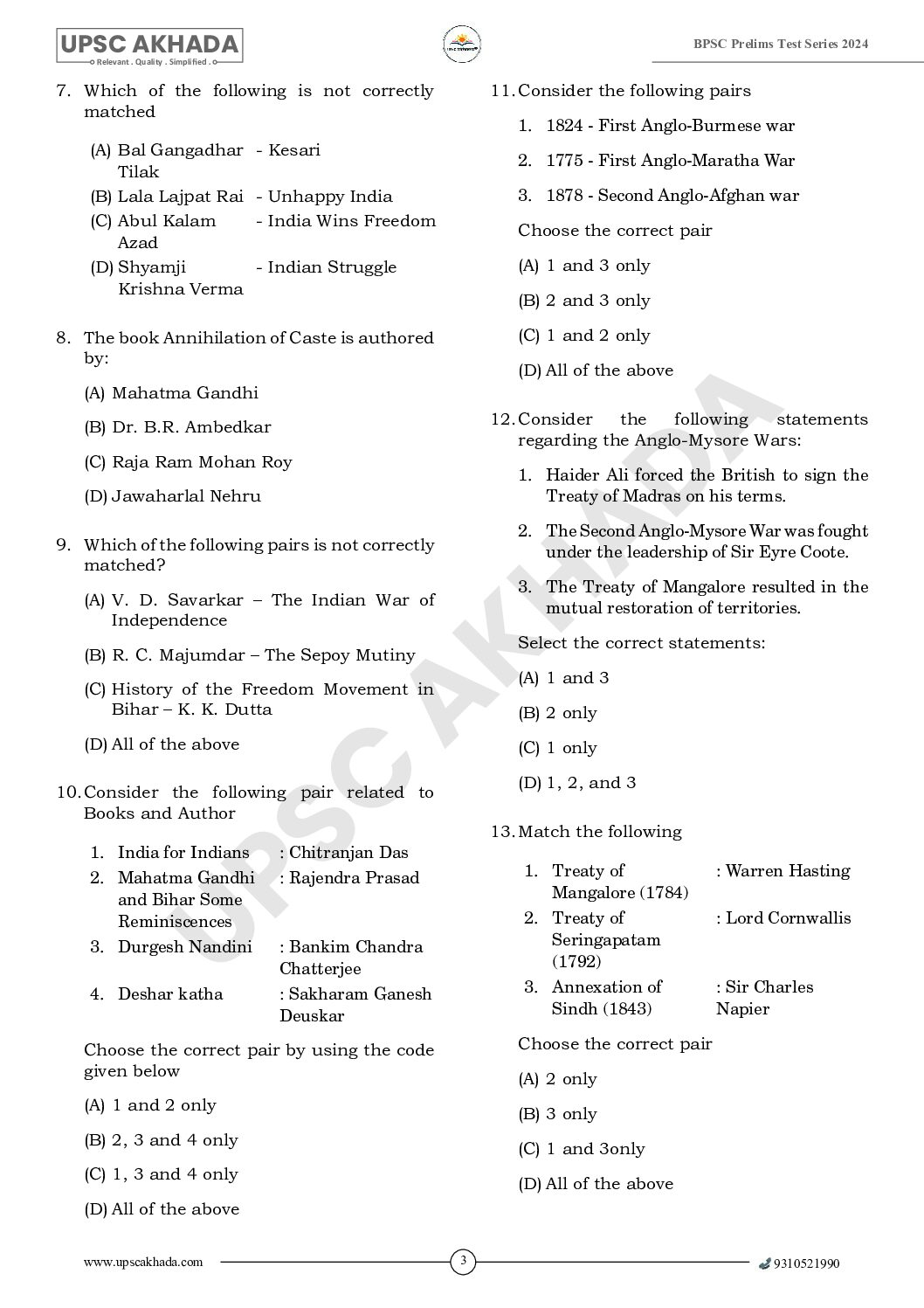 UPSC AKHADA
Relevant . Quality . Simplified .

BPSC Prelims Test Series 2024

7. Which of the following is not correctly matched

(A) Bal Gangadhar Tilak - Kesari
(B) Lala Lajpat Rai - Unhappy India
(C) Abul Kalam Azad - India Wins Freedom
(D) Shyamji Krishna Verma - Indian Struggle

8. The book Annihilation of Caste is authored by:

(A) Mahatma Gandhi
(B) Dr. B.R. Ambedkar
(C) Raja Ram Mohan Roy
(D) Jawaharlal Nehru

9. Which of the following pairs is not correctly matched?

(A) V. D. Savarkar – The Indian War of Independence
(B) R. C. Majumdar – The Sepoy Mutiny
(C) History of the Freedom Movement in Bihar – K. K. Dutta
(D) All of the above

10. Consider the following pair related to Books and Author

1. India for Indians : Chitranjan Das
2. Mahatma Gandhi and Bihar Some Reminiscences : Rajendra Prasad
3. Durgesh Nandini : Bankim Chandra Chatterjee
4. Deshar katha : Sakharam Ganesh Deuskar

Choose the correct pair by using the code given below

(A) 1 and 2 only
(B) 2, 3 and 4 only
(C) 1, 3 and 4 only
(D) All of the above

11. Consider the following pairs

1. 1824 - First Anglo-Burmese war
2. 1775 - First Anglo-Maratha War
3. 1878 - Second Anglo-Afghan war

Choose the correct pair

(A) 1 and 3 only
(B) 2 and 3 only
(C) 1 and 2 only
(D) All of the above

12. Consider the following statements regarding the Anglo-Mysore Wars:

1. Haider Ali forced the British to sign the Treaty of Madras on his terms.
2. The Second Anglo-Mysore War was fought under the leadership of Sir Eyre Coote.
3. The Treaty of Mangalore resulted in the mutual restoration of territories.

Select the correct statements:

(A) 1 and 3
(B) 2 only
(C) 1 only
(D) 1, 2, and 3

13. Match the following

1. Treaty of Mangalore (1784) : Warren Hasting
2. Treaty of Seringapatam (1792) : Lord Cornwallis
3. Annexation of Sindh (1843) : Sir Charles Napier

Choose the correct pair

(A) 2 only
(B) 3 only
(C) 1 and 3only
(D) All of the above

UPSC AKHADA

www.upscakhada.com
3
9310521990